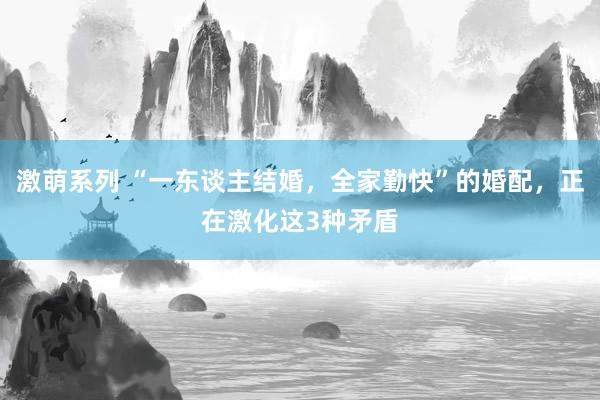 激萌系列“一东谈主结婚，全家勤快”的婚配，正在激化这3种矛盾